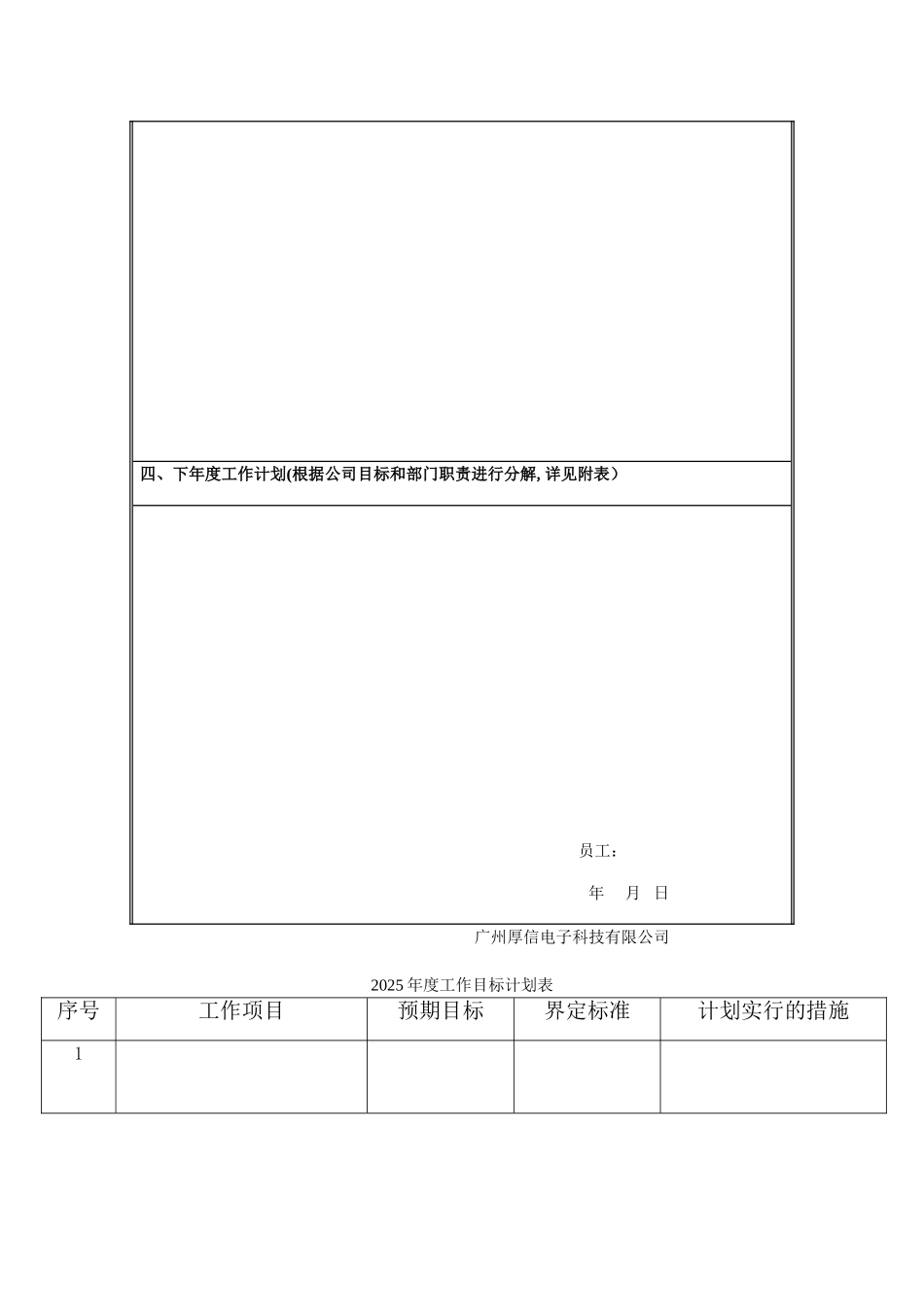 四、下年度工作计划(根据公司目标和部门职责进行分解, 详见附表）

员工：

年 月 日

广州厚信电子科技有限公司

2025 年度工作目标计划表

| 序号 | 工作项目 | 预期目标 | 界定标准 | 计划实行的措施 |
|---|---|---|---|---|
| 1 | | | | |